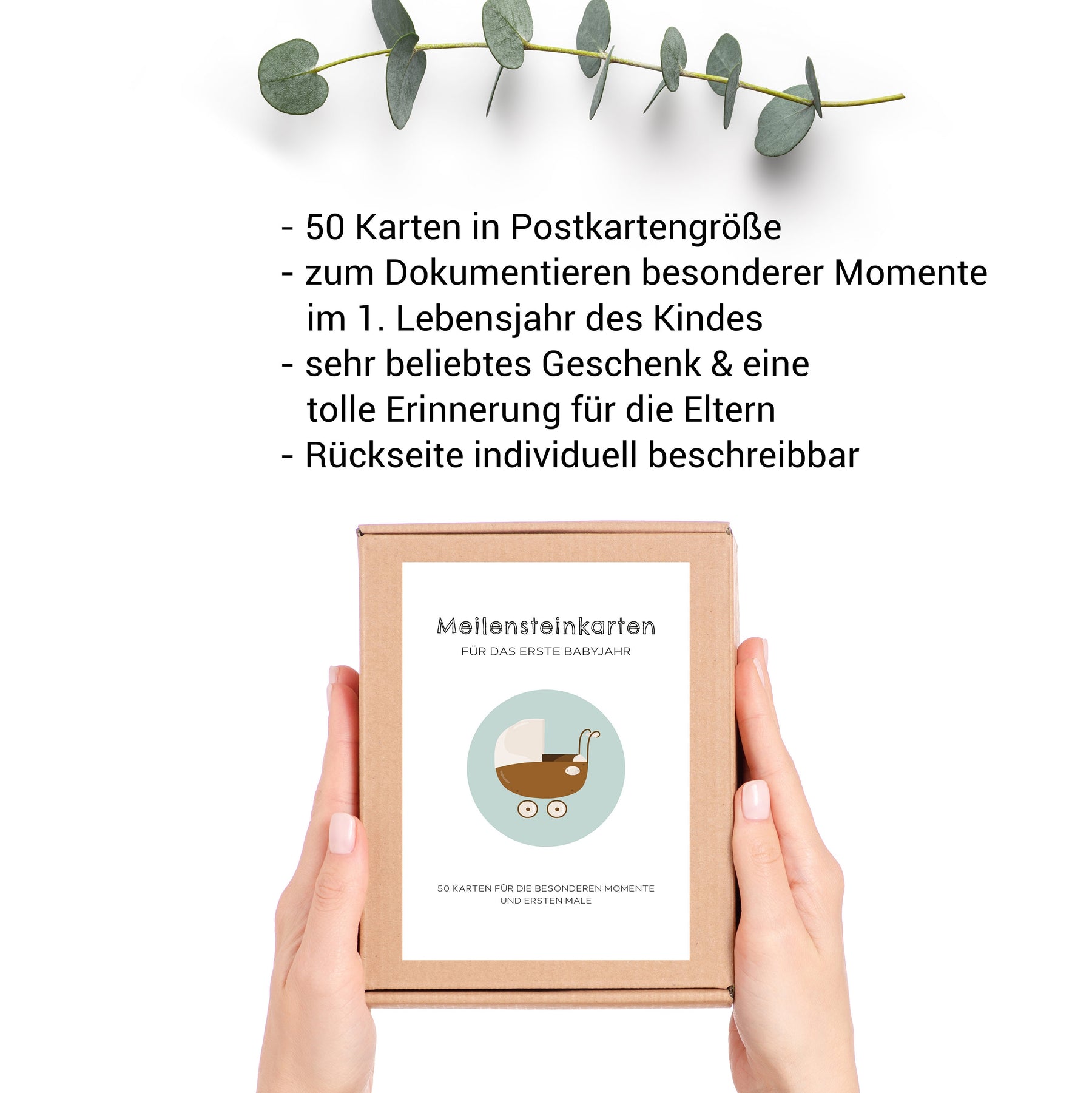 - 50 Karten in Postkartengröße
- zum Dokumentieren besonderer Momente im 1. Lebensjahr des Kindes
- sehr beliebtes Geschenk & eine tolle Erinnerung für die Eltern
- Rückseite individuell beschreibbar

Meilensteinkarten
FÜR DAS ERSTE BABYJAHR

50 KARTEN FÜR DIE BESONDEREN MOMENTE
UND ERSTEN MALE